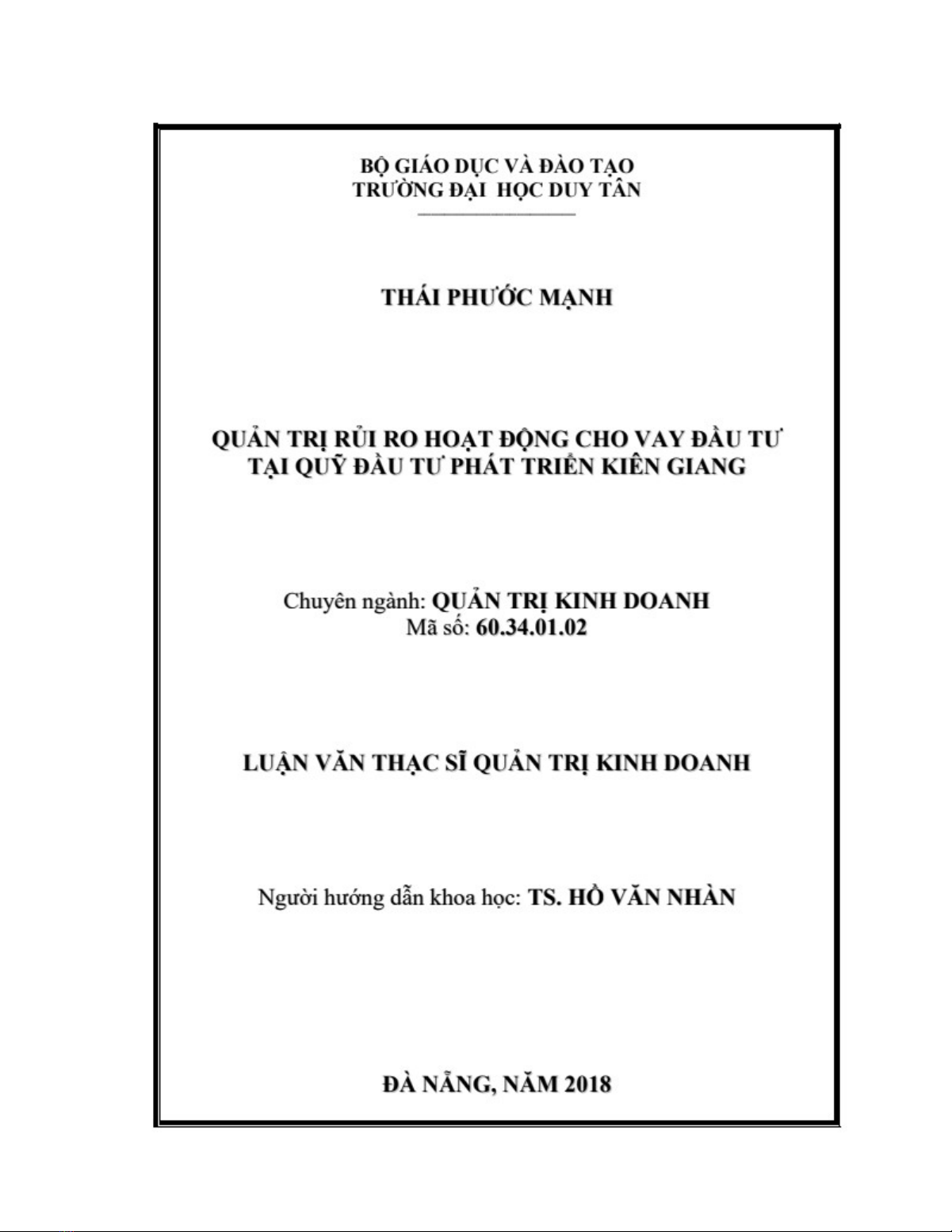 BỘ GIÁO DỤC VÀ ĐÀO TẠO
TRƯỜNG ĐẠI HỌC DUY TÂN

THÁI PHƯỚC MẠNH

QUẢN TRỊ RỦI RO HOẠT ĐỘNG CHO VAY ĐẦU TƯ TẠI QUỸ ĐẦU TƯ PHÁT TRIỂN KIÊN GIANG

Chuyên ngành: QUẢN TRỊ KINH DOANH
Mã số: 60.34.01.02

LUẬN VĂN THẠC SĨ QUẢN TRỊ KINH DOANH

Người hướng dẫn khoa học: TS. HỒ VĂN NHÀN

ĐÀ NẴNG, NĂM 2018